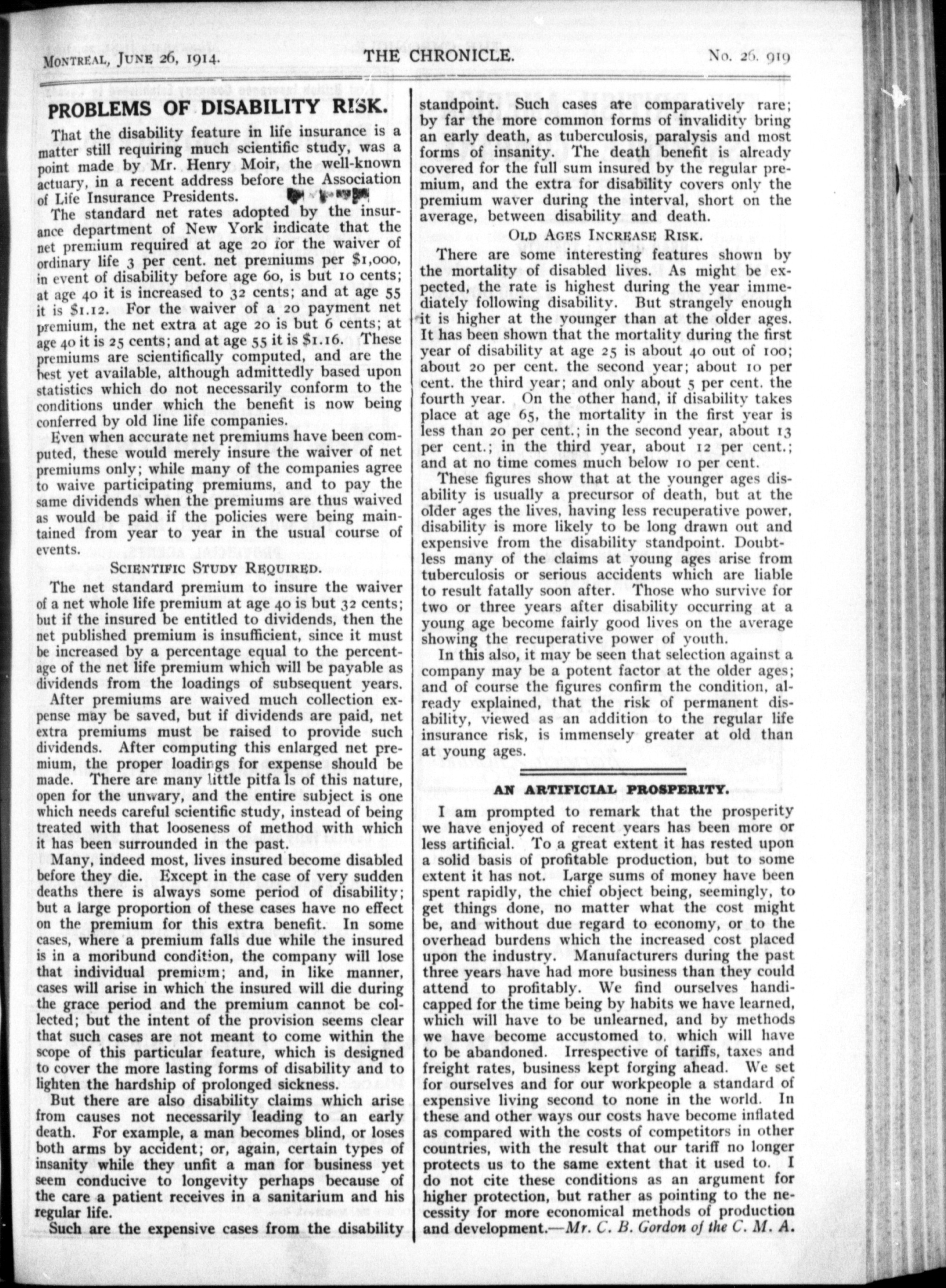 MONTREAL, JUNE 26, 1914. THE CHRONICLE. No. 26. 919

PROBLEMS OF DISABILITY RISK.

That the disability feature in life insurance is a matter still requiring much scientific study, was a point made by Mr. Henry Moir, the well-known actuary, in a recent address before the Association of Life Insurance Presidents.

The standard net rates adopted by the insurance department of New York indicate that the net premium required at age 20 for the waiver of ordinary life 3 per cent. net premiums per $1,000, in event of disability before age 60, is but 10 cents; at age 40 it is increased to 32 cents; and at age 55 it is $1.12. For the waiver of a 20 payment net premium, the net extra at age 20 is but 6 cents; at age 40 it is 25 cents; and at age 55 it is $1.16. These premiums are scientifically computed, and are the best yet available, although admittedly based upon statistics which do not necessarily conform to the conditions under which the benefit is now being conferred by old line life companies.

Even when accurate net premiums have been computed, these would merely insure the waiver of net premiums only; while many of the companies agree to waive participating premiums, and to pay the same dividends when the premiums are thus waived as would be paid if the policies were being maintained from year to year in the usual course of events.

SCIENTIFIC STUDY REQUIRED.

The net standard premium to insure the waiver of a net whole life premium at age 40 is but 32 cents; but if the insured be entitled to dividends, then the net published premium is insufficient, since it must be increased by a percentage equal to the percentage of the net life premium which will be payable as dividends from the loadings of subsequent years.

After premiums are waived much collection expense may be saved, but if dividends are paid, net extra premiums must be raised to provide such dividends. After computing this enlarged net premium, the proper loadings for expense should be made. There are many little pitfa ls of this nature, open for the unwary, and the entire subject is one which needs careful scientific study, instead of being treated with that looseness of method with which it has been surrounded in the past.

Many, indeed most, lives insured become disabled before they die. Except in the case of very sudden deaths there is always some period of disability; but a large proportion of these cases have no effect on the premium for this extra benefit. In some cases, where a premium falls due while the insured is in a moribund condition, the company will lose that individual premium; and, in like manner, cases will arise in which the insured will die during the grace period and the premium cannot be collected; but the intent of the provision seems clear that such cases are not meant to come within the scope of this particular feature, which is designed to cover the more lasting forms of disability and to lighten the hardship of prolonged sickness.

But there are also disability claims which arise from causes not necessarily leading to an early death. For example, a man becomes blind, or loses both arms by accident; or, again, certain types of insanity while they unfit a man for business yet seem conducive to longevity perhaps because of the care a patient receives in a sanitarium and his regular life.

Such are the expensive cases from the disability standpoint. Such cases are comparatively rare; by far the more common forms of invalidity bring an early death, as tuberculosis, paralysis and most forms of insanity. The death benefit is already covered for the full sum insured by the regular premium, and the extra for disability covers only the premium waver during the interval, short on the average, between disability and death.

OLD AGES INCREASE RISK.

There are some interesting features shown by the mortality of disabled lives. As might be expected, the rate is highest during the year immediately following disability. But strangely enough it is higher at the younger than at the older ages. It has been shown that the mortality during the first year of disability at age 25 is about 40 out of 100; about 20 per cent. the second year; about 10 per cent. the third year; and only about 5 per cent. the fourth year. On the other hand, if disability takes place at age 65, the mortality in the first year is less than 20 per cent.; in the second year, about 13 per cent.; in the third year, about 12 per cent.; and at no time comes much below 10 per cent.

These figures show that at the younger ages disability is usually a precursor of death, but at the older ages the lives, having less recuperative power, disability is more likely to be long drawn out and expensive from the disability standpoint. Doubtless many of the claims at young ages arise from tuberculosis or serious accidents which are liable to result fatally soon after. Those who survive for two or three years after disability occurring at a young age become fairly good lives on the average showing the recuperative power of youth.

In this also, it may be seen that selection against a company may be a potent factor at the older ages; and of course the figures confirm the condition, already explained, that the risk of permanent disability, viewed as an addition to the regular life insurance risk, is immensely greater at old than at young ages.

AN ARTIFICIAL PROSPERITY.

I am prompted to remark that the prosperity we have enjoyed of recent years has been more or less artificial. To a great extent it has rested upon a solid basis of profitable production, but to some extent it has not. Large sums of money have been spent rapidly, the chief object being, seemingly, to get things done, no matter what the cost might be, and without due regard to economy, or to the overhead burdens which the increased cost placed upon the industry. Manufacturers during the past three years have had more business than they could attend to profitably. We find ourselves handicapped for the time being by habits we have learned, which will have to be unlearned, and by methods we have become accustomed to, which will have to be abandoned. Irrespective of tariffs, taxes and freight rates, business kept forging ahead. We set for ourselves and for our workpeople a standard of expensive living second to none in the world. In these and other ways our costs have become inflated as compared with the costs of competitors in other countries, with the result that our tariff no longer protects us to the same extent that it used to. I do not cite these conditions as an argument for higher protection, but rather as pointing to the necessity for more economical methods of production and development.—Mr. C. B. Gordon of the C. M. A.